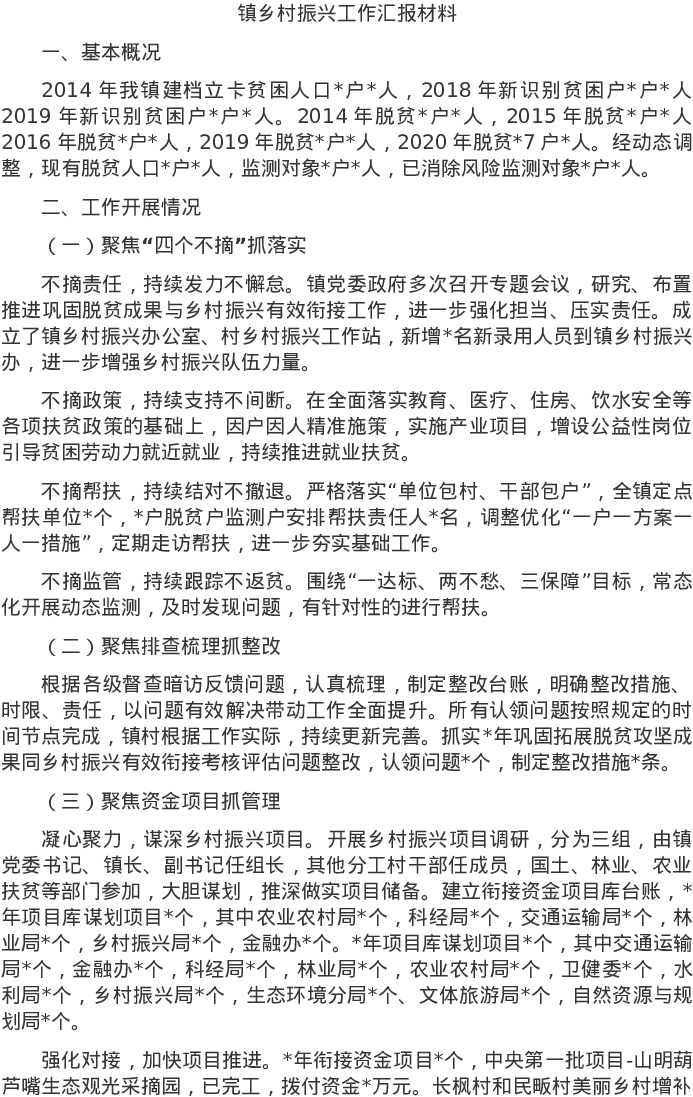 镇乡村振兴工作汇报材料

一、基本概况

2014年我镇建档立卡贫困人口*户*人，2018年新识别贫困户*户*人2019年新识别贫困户*户*人。2014年脱贫*户*人，2015年脱贫*户*人2016年脱贫*户*人，2019年脱贫*户*人，2020年脱贫*7户*人。经动态调整，现有脱贫人口*户*人，监测对象*户*人，已消除风险监测对象*户*人。

二、工作开展情况

（一）聚焦“四个不摘”抓落实

不摘责任，持续发力不懈怠。镇党委政府多次召开专题会议，研究、布置推进巩固脱贫成果与乡村振兴有效衔接工作，进一步强化担当、压实责任。成立了镇乡村振兴办公室、村乡村振兴工作站，新增*名新录用人员到镇乡村振兴办，进一步增强乡村振兴队伍力量。

不摘政策，持续支持不间断。在全面落实教育、医疗、住房、饮水安全等各项扶贫政策的基础上，因户因人精准施策，实施产业项目，增设公益性岗位引导贫困劳动力就近就业，持续推进就业扶贫。

不摘帮扶，持续结对不撤退。严格落实“单位包村、干部包户”，全镇定点帮扶单位*个，*户脱贫户监测户安排帮扶责任人*名，调整优化“一户一方案一人一措施”，定期走访帮扶，进一步夯实基础工作。

不摘监管，持续跟踪不返贫。围绕“一达标、两不愁、三保障”目标，常态化开展动态监测，及时发现问题，有针对性的进行帮扶。

（二）聚焦排查梳理抓整改

根据各级督查暗访反馈问题，认真梳理，制定整改台账，明确整改措施、时限、责任，以问题有效解决带动工作全面提升。所有认领问题按照规定的时间节点完成，镇村根据工作实际，持续更新完善。抓实*年巩固拓展脱贫攻坚成果同乡村振兴有效衔接考核评估问题整改，认领问题*个，制定整改措施*条。

（三）聚焦资金项目抓管理

凝心聚力，谋深乡村振兴项目。开展乡村振兴项目调研，分为三组，由镇党委书记、镇长、副书记任组长，其他分工村干部任成员，国土、林业、农业扶贫等部门参加，大胆谋划，推深做实项目储备。建立衔接资金项目库台账，*年项目库谋划项目*个，其中农业农村局*个，科经局*个，交通运输局*个，林业局*个，乡村振兴局*个，金融办*个。*年项目库谋划项目*个，其中交通运输局*个，金融办*个，科经局*个，林业局*个，农业农村局*个，卫健委*个，水利局*个，乡村振兴局*个，生态环境分局*个、文体旅游局*个，自然资源与规划局*个。

强化对接，加快项目推进。*年衔接资金项目*个，中央第一批项目-山明葫芦嘴生态观光采摘园，已完工，拨付资金*万元。长枫村和民畈村美丽乡村增补